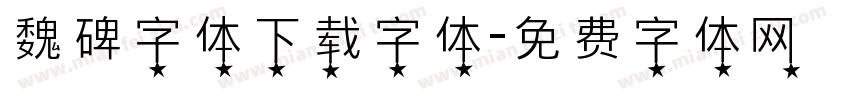 魏碑字体下载字体-免费字体网